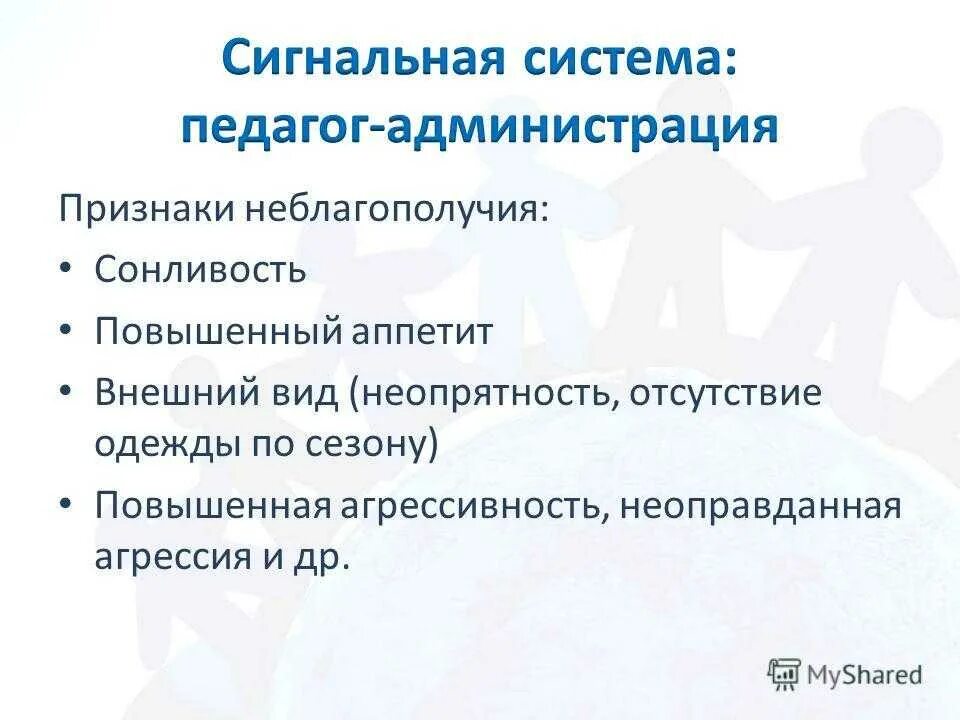 Сигнальная система: педагог-администрация

Признаки неблагополучия:

• Сонливость
• Повышенный аппетит
• Внешний вид (неопрятность, отсутствие одежды по сезону)
• Повышенная агрессивность, неоправданная агрессия и др.

MyShared